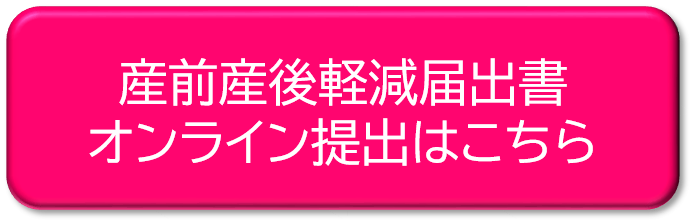 産前産後軽減届出書
オンライン提出はこちら